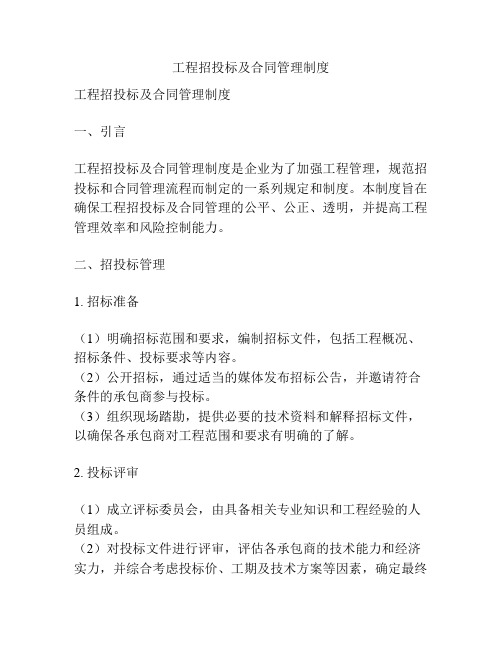 工程招投标及合同管理制度

工程招投标及合同管理制度

一、引言

工程招投标及合同管理制度是企业为了加强工程管理，规范招投标和合同管理流程而制定的一系列规定和制度。本制度旨在确保工程招投标及合同管理的公平、公正、透明，并提高工程管理效率和风险控制能力。

二、招投标管理

1. 招标准备

（1）明确招标范围和要求，编制招标文件，包括工程概况、招标条件、投标要求等内容。
（2）公开招标，通过适当的媒体发布招标公告，并邀请符合条件的承包商参与投标。
（3）组织现场踏勘，提供必要的技术资料和解释招标文件，以确保各承包商对工程范围和要求有明确的了解。

2. 投标评审

（1）成立评标委员会，由具备相关专业知识和工程经验的人员组成。
（2）对投标文件进行评审，评估各承包商的技术能力和经济实力，并综合考虑投标价、工期及技术方案等因素，确定最终